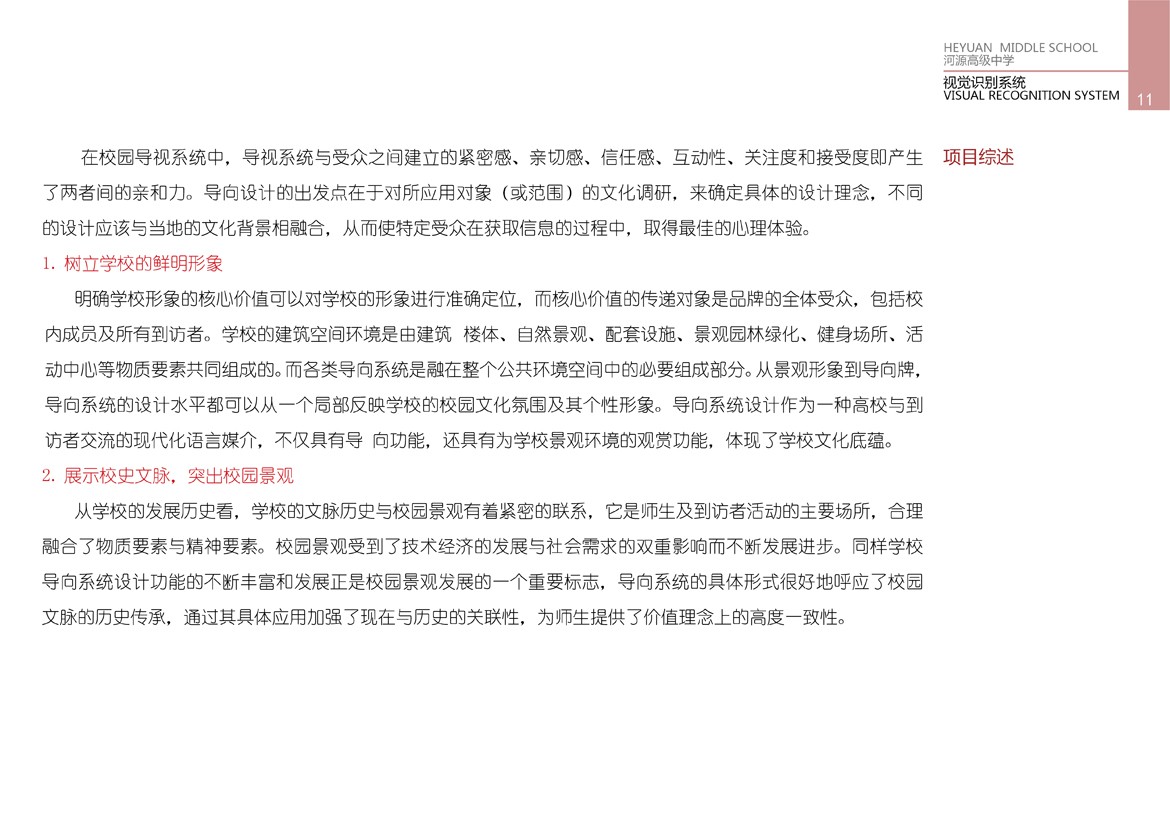 HEYUAN MIDDLE SCHOOL
河源高级中学

视觉识别系统
VISUAL RECOGNITION SYSTEM

11

项目综述

在校园导视系统中，导视系统与受众之间建立的紧密感、亲切感、信任感、互动性、关注度和接受度即产生了两者间的亲和力。导向设计的出发点在于对所应用对象（或范围）的文化调研，来确定具体的设计理念，不同的设计应该与当地的文化背景相融合，从而使特定受众在获取信息的过程中，取得最佳的心理体验。

1. 树立学校的鲜明形象

明确学校形象的核心价值可以对学校的形象进行准确定位，而核心价值的传递对象是品牌的全体受众，包括校内成员及所有到访者。学校的建筑空间环境是由建筑 楼体、自然景观、配套设施、景观园林绿化、健身场所、活动中心等物质要素共同组成的。而各类导向系统是融在整个公共环境空间中的必要组成部分。从景观形象到导向牌，导向系统的设计水平都可以从一个局部反映学校的校园文化氛围及其个性形象。导向系统设计作为一种高校与到访者交流的现代化语言媒介，不仅具有导 向功能，还具有为学校景观环境的观赏功能，体现了学校文化底蕴。

2. 展示校史文脉，突出校园景观

从学校的发展历史看，学校的文脉历史与校园景观有着紧密的联系，它是师生及到访者活动的主要场所，合理融合了物质要素与精神要素。校园景观受到了技术经济的发展与社会需求的双重影响而不断发展进步。同样学校导向系统设计功能的不断丰富和发展正是校园景观发展的一个重要标志，导向系统的具体形式很好地呼应了校园文脉的历史传承，通过其具体应用加强了现在与历史的关联性，为师生提供了价值理念上的高度一致性。